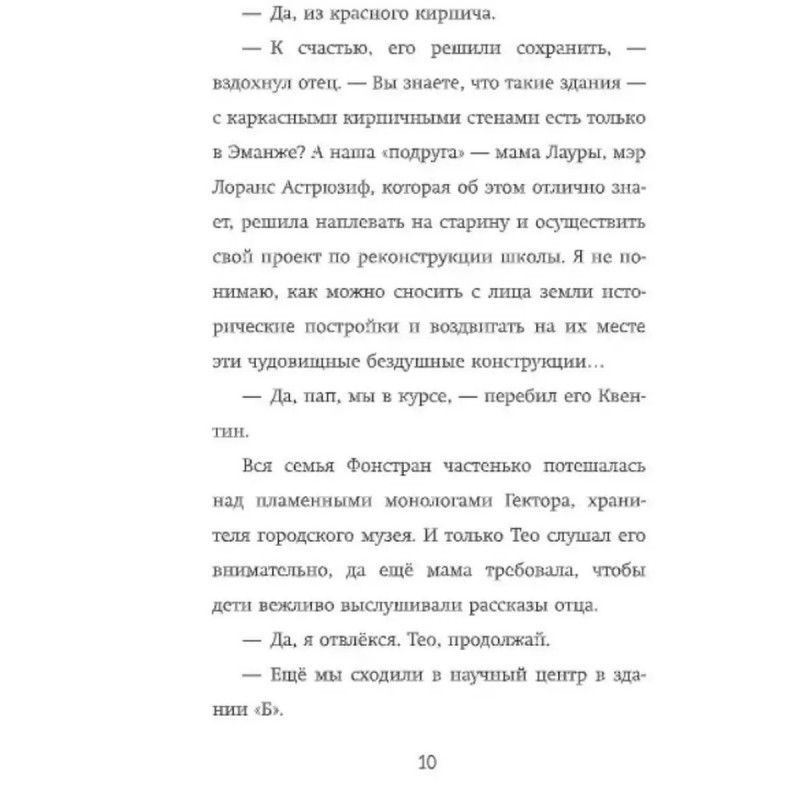 — Да, из красного кирпича.

— К счастью, его решили сохранить, — вздохнул отец. — Вы знаете, что такие здания — с каркасными кирпичными стенами есть только в Эманже? А наша «подруга» — мама Лауры, мэр Лоранс Астрюзиф, которая об этом отлично знает, решила наплевать на старину и осуществить свой проект по реконструкции школы. Я не понимаю, как можно сносить с лица земли исторические постройки и воздвигать на их месте эти чудовищные бездушные конструкции…

— Да, пап, мы в курсе, — перебил его Квентин.

Вся семья Фонстран частенько потешалась над пламенными монологами Гектора, хранителя городского музея. И только Тео слушал его внимательно, да ещё мама требовала, чтобы дети вежливо выслушивали рассказы отца.

— Да, я отвлёкся. Тео, продолжай.

— Ещё мы сходили в научный центр в здании «Б».

10